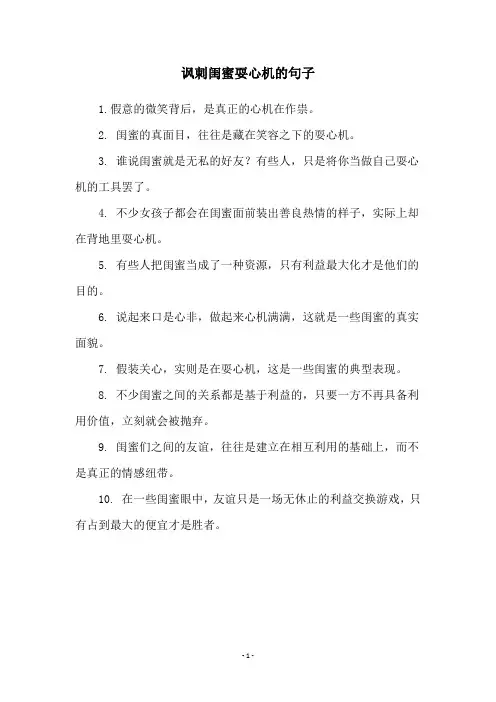 讽刺闺蜜耍心机的句子

1. 假意的微笑背后，是真正的心机在作祟。

2. 闺蜜的真面目，往往是藏在笑容之下的耍心机。

3. 谁说闺蜜就是无私的好友？有些人，只是将你当做自己耍心机的工具罢了。

4. 不少女孩子都会在闺蜜面前装出善良热情的样子，实际上却在背地里耍心机。

5. 有些人把闺蜜当成了一种资源，只有利益最大化才是他们的目的。

6. 说起来口是心非，做起来心机满满，这就是一些闺蜜的真实面貌。

7. 假装关心，实则是在耍心机，这是一些闺蜜的典型表现。

8. 不少闺蜜之间的关系都是基于利益的，只要一方不再具备利用价值，立刻就会被抛弃。

9. 闺蜜们之间的友谊，往往是建立在相互利用的基础上，而不是真正的情感纽带。

10. 在一些闺蜜眼中，友谊只是一场无休止的利益交换游戏，只有占到最大的便宜才是胜者。

- 1 -